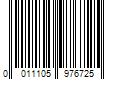 0 011105 976725